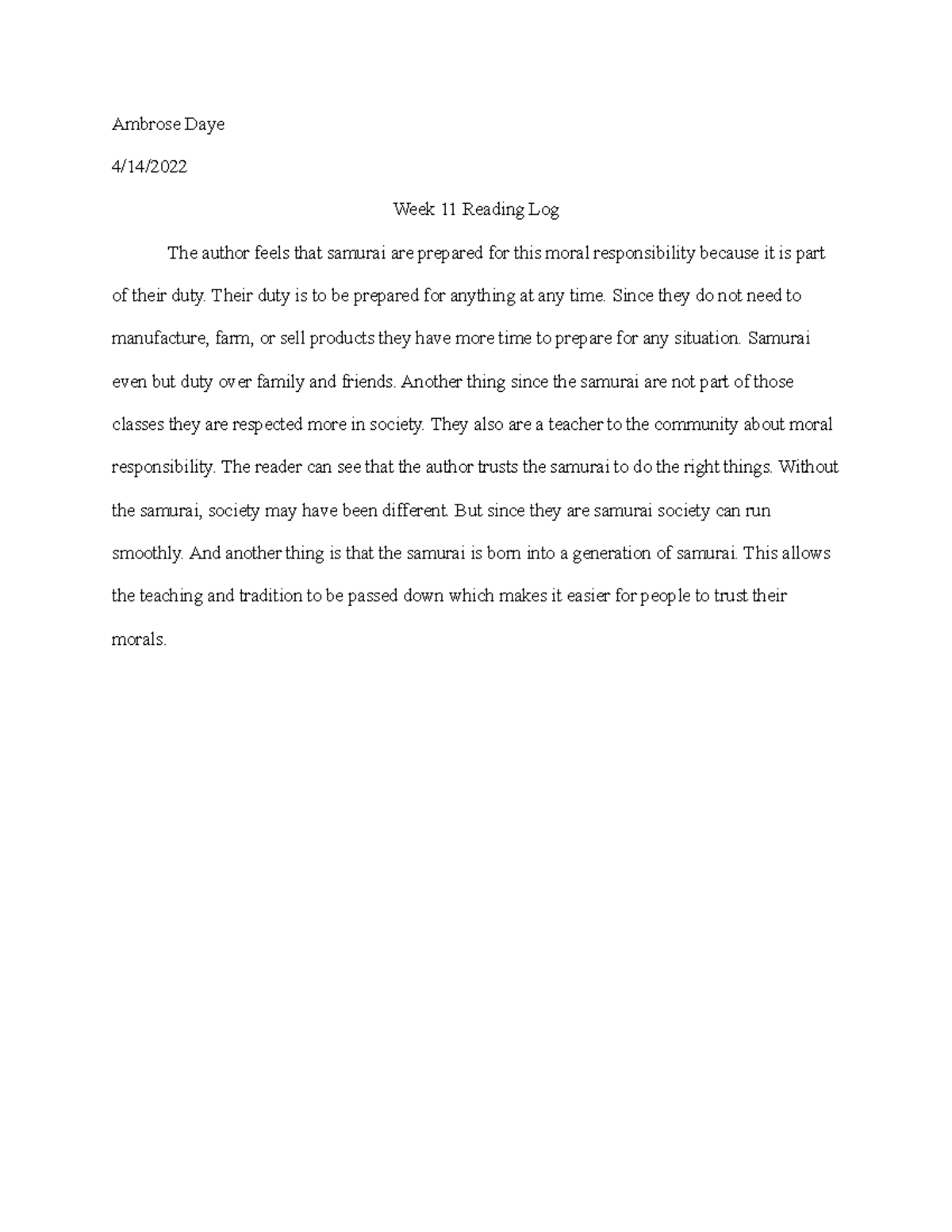 Ambrose Daye

4/14/2022

Week 11 Reading Log

The author feels that samurai are prepared for this moral responsibility because it is part of their duty. Their duty is to be prepared for anything at any time. Since they do not need to manufacture, farm, or sell products they have more time to prepare for any situation. Samurai even but duty over family and friends. Another thing since the samurai are not part of those classes they are respected more in society. They also are a teacher to the community about moral responsibility. The reader can see that the author trusts the samurai to do the right things. Without the samurai, society may have been different. But since they are samurai society can run smoothly. And another thing is that the samurai is born into a generation of samurai. This allows the teaching and tradition to be passed down which makes it easier for people to trust their morals.